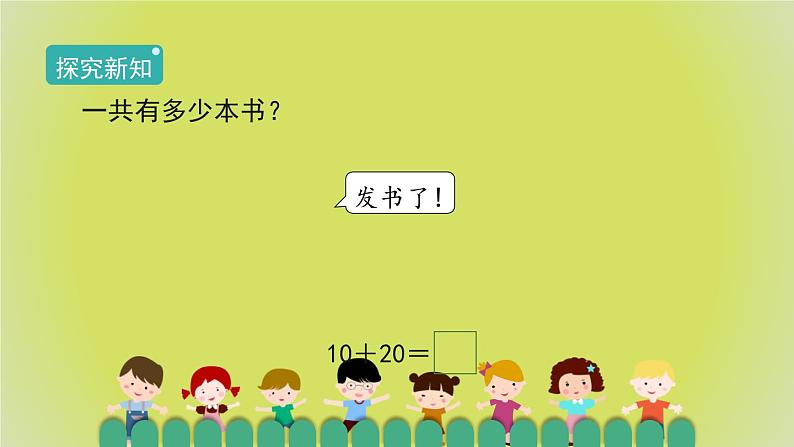 探究新知

一共有多少本书？

发书了！

$10+20=\square$